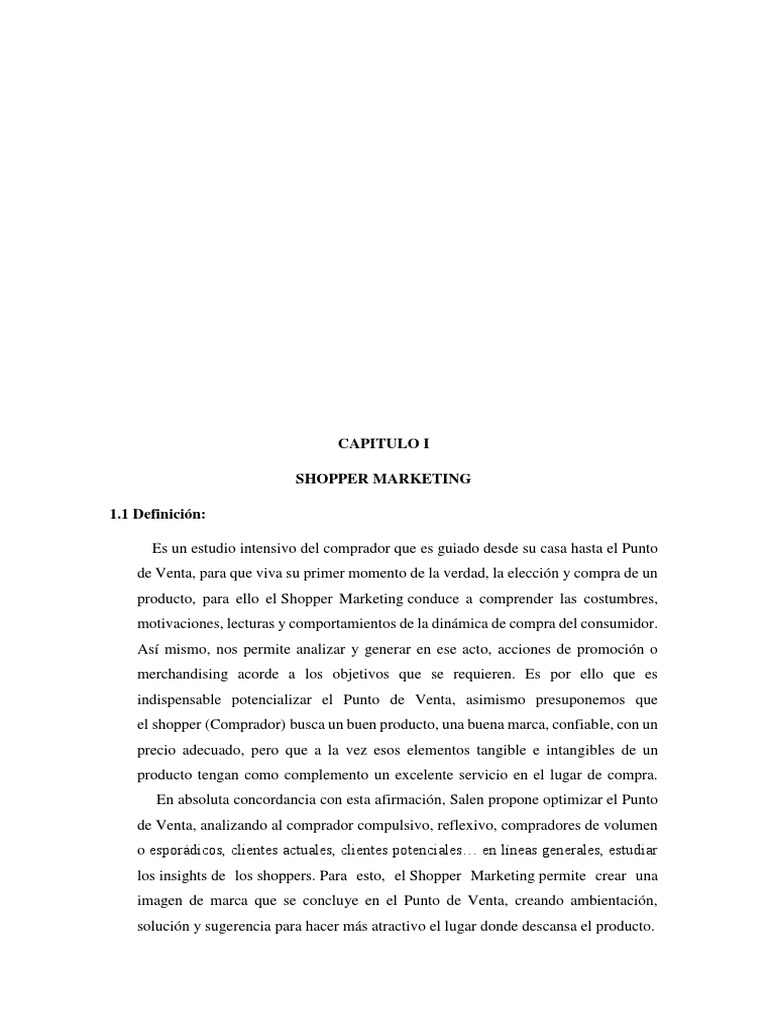 CAPITULO I

SHOPPER MARKETING

1.1 Definición:

Es un estudio intensivo del comprador que es guiado desde su casa hasta el Punto de Venta, para que viva su primer momento de la verdad, la elección y compra de un producto, para ello el Shopper Marketing conduce a comprender las costumbres, motivaciones, lecturas y comportamientos de la dinámica de compra del consumidor. Así mismo, nos permite analizar y generar en ese acto, acciones de promoción o merchandising acorde a los objetivos que se requieren. Es por ello que es indispensable potencializar el Punto de Venta, asimismo presuponemos que el shopper (Comprador) busca un buen producto, una buena marca, confiable, con un precio adecuado, pero que a la vez esos elementos tangible e intangibles de un producto tengan como complemento un excelente servicio en el lugar de compra.

En absoluta concordancia con esta afirmación, Salen propone optimizar el Punto de Venta, analizando al comprador compulsivo, reflexivo, compradores de volumen o esporádicos, clientes actuales, clientes potenciales… en líneas generales, estudiar los insights de los shoppers. Para esto, el Shopper Marketing permite crear una imagen de marca que se concluye en el Punto de Venta, creando ambientación, solución y sugerencia para hacer más atractivo el lugar donde descansa el producto.